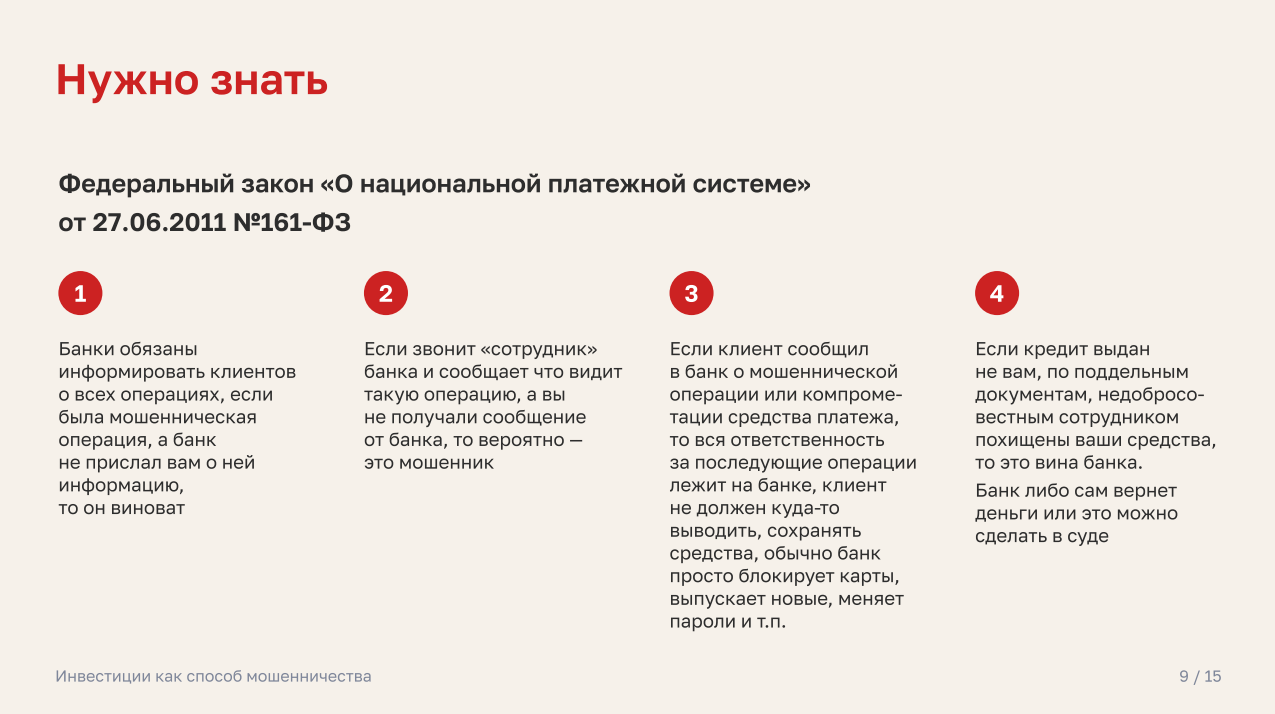 Нужно знать

Федеральный закон «О национальной платежной системе» от 27.06.2011 №161-ФЗ

1

Банки обязаны информировать клиентов о всех операциях, если была мошенническая операция, а банк не прислал вам о ней информацию, то он виноват

2

Если звонит «сотрудник» банка и сообщает что видит такую операцию, а вы не получали сообщение от банка, то вероятно — это мошенник

3

Если клиент сообщил в банк о мошеннической операции или компрометации средства платежа, то вся ответственность за последующие операции лежит на банке, клиент не должен куда-то выводить, сохранять средства, обычно банк просто блокирует карты, выпускает новые, меняет пароли и т.п.

4

Если кредит выдан не вам, по поддельным документам, недобросовестным сотрудником похищены ваши средства, то это вина банка.

Банк либо сам вернет деньги или это можно сделать в суде

Инвестиции как способ мошенничества

9 / 15